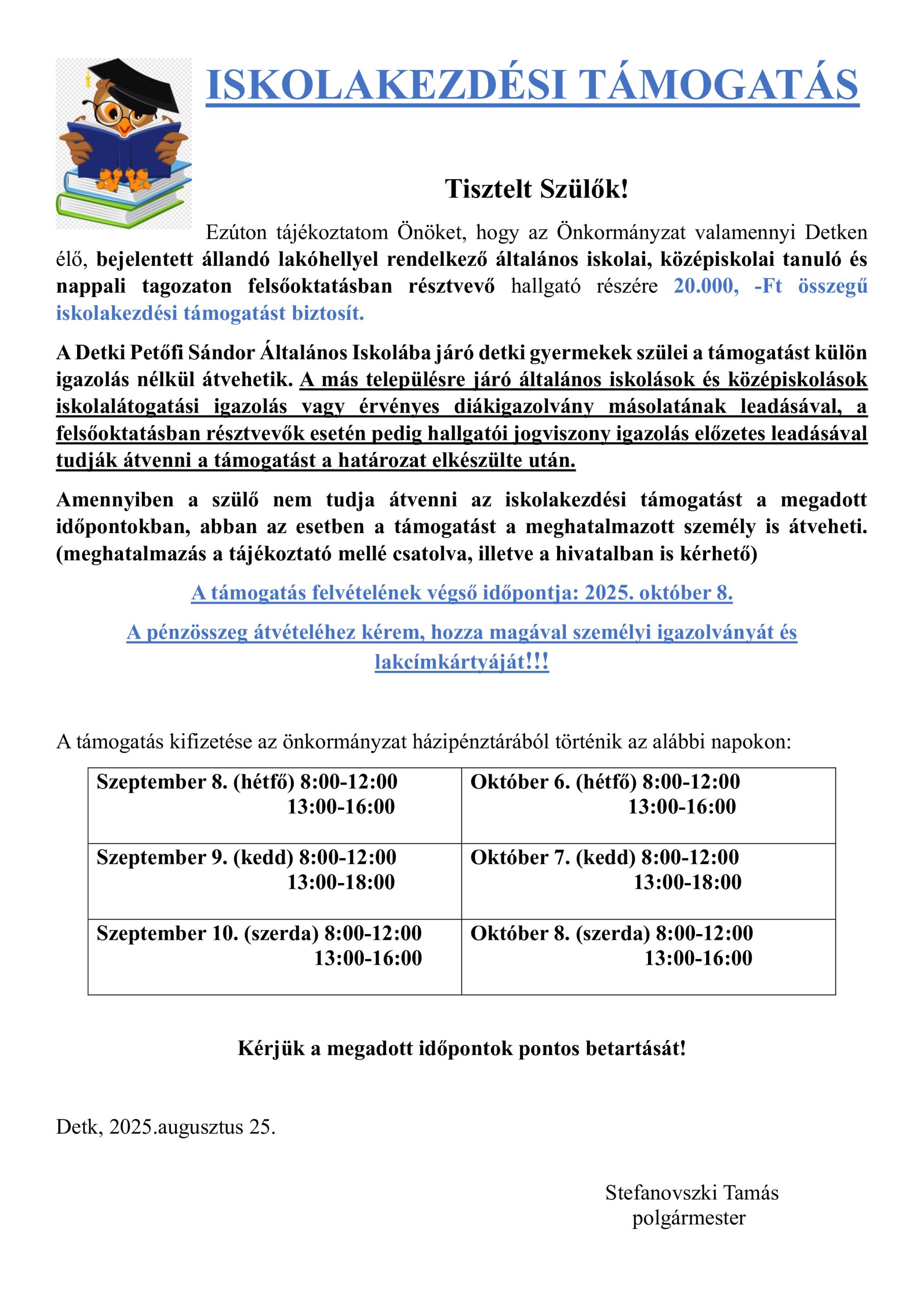 ISKOLAKEZDÉSI TÁMOGATÁS

Tisztelt Szülők!

Ezúton tájékoztatom Önöket, hogy az Önkormányzat valamennyi Detken élő, bejelentett állandó lakóhellyel rendelkező általános iskolai, középiskolai tanuló és nappali tagozaton felsőoktatásban résztvevő hallgató részére 20.000, -Ft összegű iskolakezdési támogatást biztosít.

A Detki Petőfi Sándor Általános Iskolába járó detki gyermekek szülei a támogatást külön igazolás nélkül átvehetik. A más településre járó általános iskolások és középiskolások iskolalátogatási igazolás vagy érvényes diákigazolvány másolatának leadásával, a felsőoktatásban résztvevők esetén pedig hallgatói jogviszony igazolás előzetes leadásával tudják átvenni a támogatást a határozat elkészülte után.

Amennyiben a szülő nem tudja átvenni az iskolakezdési támogatást a megadott időpontokban, abban az esetben a támogatást a meghatalmazott személy is átveheti. (meghatalmazás a tájékoztató mellé csatolva, illetve a hivatalban is kérhető)

A támogatás felvételének végső időpontja: 2025. október 8.

A pénzösszeg átvételéhez kérem, hozza magával személyi igazolványát és lakcímkártyáját!!!

A támogatás kifizetése az önkormányzat házipénztárából történik az alábbi napokon:

| Szeptember 8. (hétfő) 8:00-12:00 13:00-16:00 | Október 6. (hétfő) 8:00-12:00 13:00-16:00 |
|---|---|
| Szeptember 9. (kedd) 8:00-12:00 13:00-18:00 | Október 7. (kedd) 8:00-12:00 13:00-18:00 |
| Szeptember 10. (szerda) 8:00-12:00 13:00-16:00 | Október 8. (szerda) 8:00-12:00 13:00-16:00 |

Kérjük a megadott időpontok pontos betartását!

Detk, 2025.augusztus 25.

Stefanovszki Tamás
polgármester